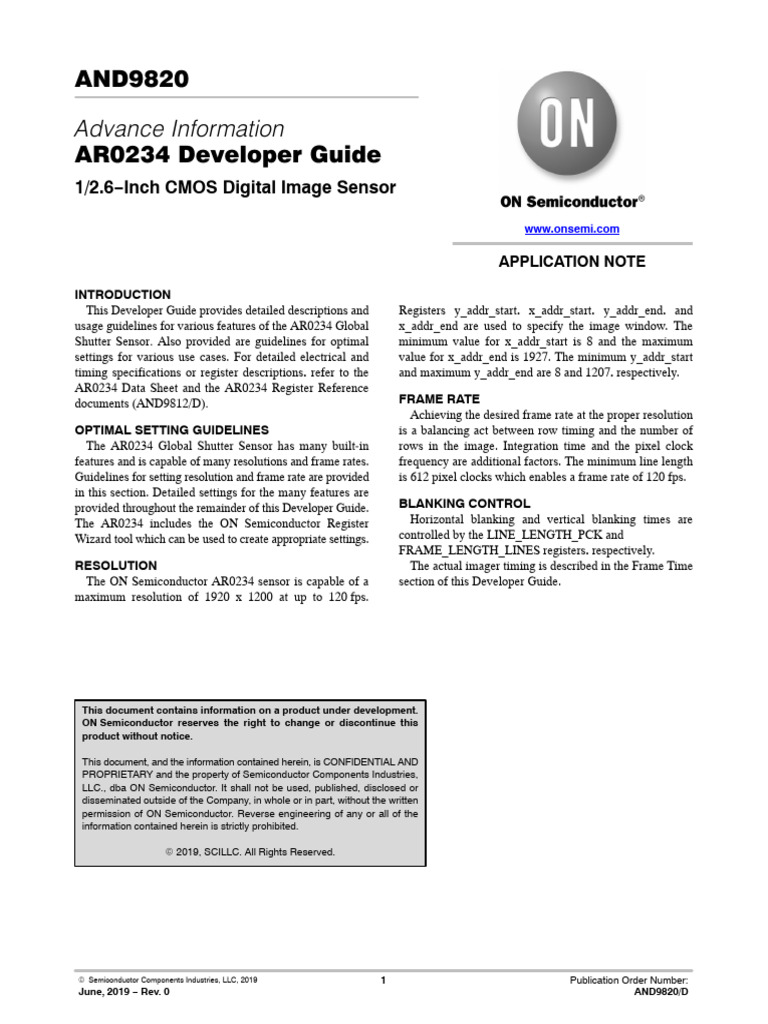 AND9820

Advance Information
AR0234 Developer Guide

1/2.6−Inch CMOS Digital Image Sensor

ON

ON Semiconductor®

www.onsemi.com

APPLICATION NOTE

INTRODUCTION

This Developer Guide provides detailed descriptions and usage guidelines for various features of the AR0234 Global Shutter Sensor. Also provided are guidelines for optimal settings for various use cases. For detailed electrical and timing specifications or register descriptions, refer to the AR0234 Data Sheet and the AR0234 Register Reference documents (AND9812/D).

OPTIMAL SETTING GUIDELINES

The AR0234 Global Shutter Sensor has many built-in features and is capable of many resolutions and frame rates. Guidelines for setting resolution and frame rate are provided in this section. Detailed settings for the many features are provided throughout the remainder of this Developer Guide. The AR0234 includes the ON Semiconductor Register Wizard tool which can be used to create appropriate settings.

RESOLUTION

The ON Semiconductor AR0234 sensor is capable of a maximum resolution of 1920 x 1200 at up to 120 fps.

Registers y_addr_start, x_addr_start, y_addr_end, and x_addr_end are used to specify the image window. The minimum value for x_addr_start is 8 and the maximum value for x_addr_end is 1927. The minimum y_addr_start and maximum y_addr_end are 8 and 1207, respectively.

FRAME RATE

Achieving the desired frame rate at the proper resolution is a balancing act between row timing and the number of rows in the image. Integration time and the pixel clock frequency are additional factors. The minimum line length is 612 pixel clocks which enables a frame rate of 120 fps.

BLANKING CONTROL

Horizontal blanking and vertical blanking times are controlled by the LINE_LENGTH_PCK and FRAME_LENGTH_LINES registers, respectively.

The actual imager timing is described in the Frame Time section of this Developer Guide.

This document contains information on a product under development. ON Semiconductor reserves the right to change or discontinue this product without notice.

This document, and the information contained herein, is CONFIDENTIAL AND PROPRIETARY and the property of Semiconductor Components Industries, LLC., dba ON Semiconductor. It shall not be used, published, disclosed or disseminated outside of the Company, in whole or in part, without the written permission of ON Semiconductor. Reverse engineering of any or all of the information contained herein is strictly prohibited.

© 2019, SCILLC. All Rights Reserved.

© Semiconductor Components Industries, LLC, 2019
June, 2019 − Rev. 0

1

Publication Order Number:
AND9820/D